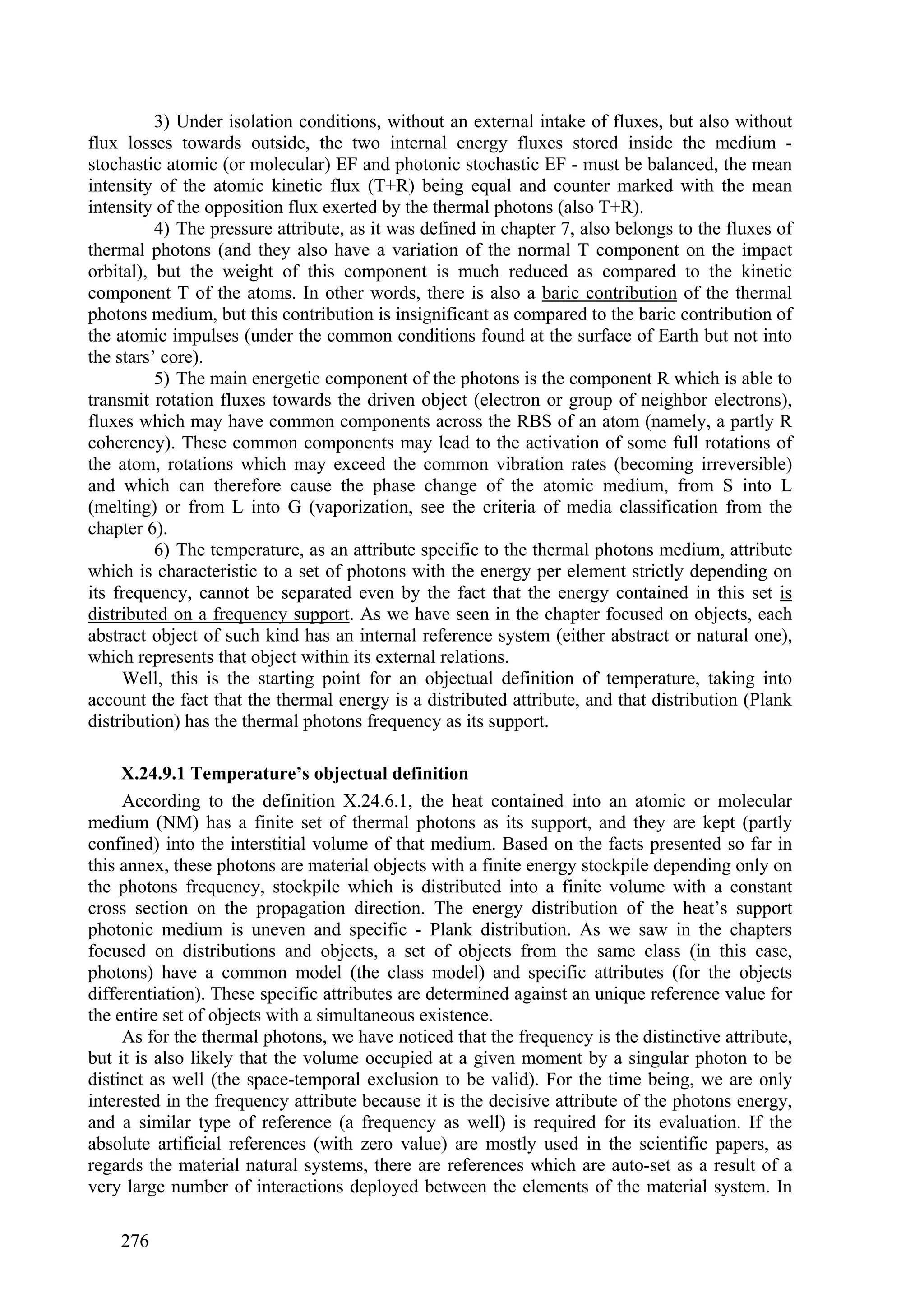 3) Under isolation conditions, without an external intake of fluxes, but also without flux losses towards outside, the two internal energy fluxes stored inside the medium - stochastic atomic (or molecular) EF and photonic stochastic EF - must be balanced, the mean intensity of the atomic kinetic flux (T+R) being equal and counter marked with the mean intensity of the opposition flux exerted by the thermal photons (also T+R).

4) The pressure attribute, as it was defined in chapter 7, also belongs to the fluxes of thermal photons (and they also have a variation of the normal T component on the impact orbital), but the weight of this component is much reduced as compared to the kinetic component T of the atoms. In other words, there is also a baric contribution of the thermal photons medium, but this contribution is insignificant as compared to the baric contribution of the atomic impulses (under the common conditions found at the surface of Earth but not into the stars' core).

5) The main energetic component of the photons is the component R which is able to transmit rotation fluxes towards the driven object (electron or group of neighbor electrons), fluxes which may have common components across the RBS of an atom (namely, a partly R coherency). These common components may lead to the activation of some full rotations of the atom, rotations which may exceed the common vibration rates (becoming irreversible) and which can therefore cause the phase change of the atomic medium, from S into L (melting) or from L into G (vaporization, see the criteria of media classification from the chapter 6).

6) The temperature, as an attribute specific to the thermal photons medium, attribute which is characteristic to a set of photons with the energy per element strictly depending on its frequency, cannot be separated even by the fact that the energy contained in this set is distributed on a frequency support. As we have seen in the chapter focused on objects, each abstract object of such kind has an internal reference system (either abstract or natural one), which represents that object within its external relations.

Well, this is the starting point for an objectual definition of temperature, taking into account the fact that the thermal energy is a distributed attribute, and that distribution (Plank distribution) has the thermal photons frequency as its support.

X.24.9.1 Temperature's objectual definition

According to the definition X.24.6.1, the heat contained into an atomic or molecular medium (NM) has a finite set of thermal photons as its support, and they are kept (partly confined) into the interstitial volume of that medium. Based on the facts presented so far in this annex, these photons are material objects with a finite energy stockpile depending only on the photons frequency, stockpile which is distributed into a finite volume with a constant cross section on the propagation direction. The energy distribution of the heat's support photonic medium is uneven and specific - Plank distribution. As we saw in the chapters focused on distributions and objects, a set of objects from the same class (in this case, photons) have a common model (the class model) and specific attributes (for the objects differentiation). These specific attributes are determined against an unique reference value for the entire set of objects with a simultaneous existence.

As for the thermal photons, we have noticed that the frequency is the distinctive attribute, but it is also likely that the volume occupied at a given moment by a singular photon to be distinct as well (the space-temporal exclusion to be valid). For the time being, we are only interested in the frequency attribute because it is the decisive attribute of the photons energy, and a similar type of reference (a frequency as well) is required for its evaluation. If the absolute artificial references (with zero value) are mostly used in the scientific papers, as regards the material natural systems, there are references which are auto-set as a result of a very large number of interactions deployed between the elements of the material system. In

276